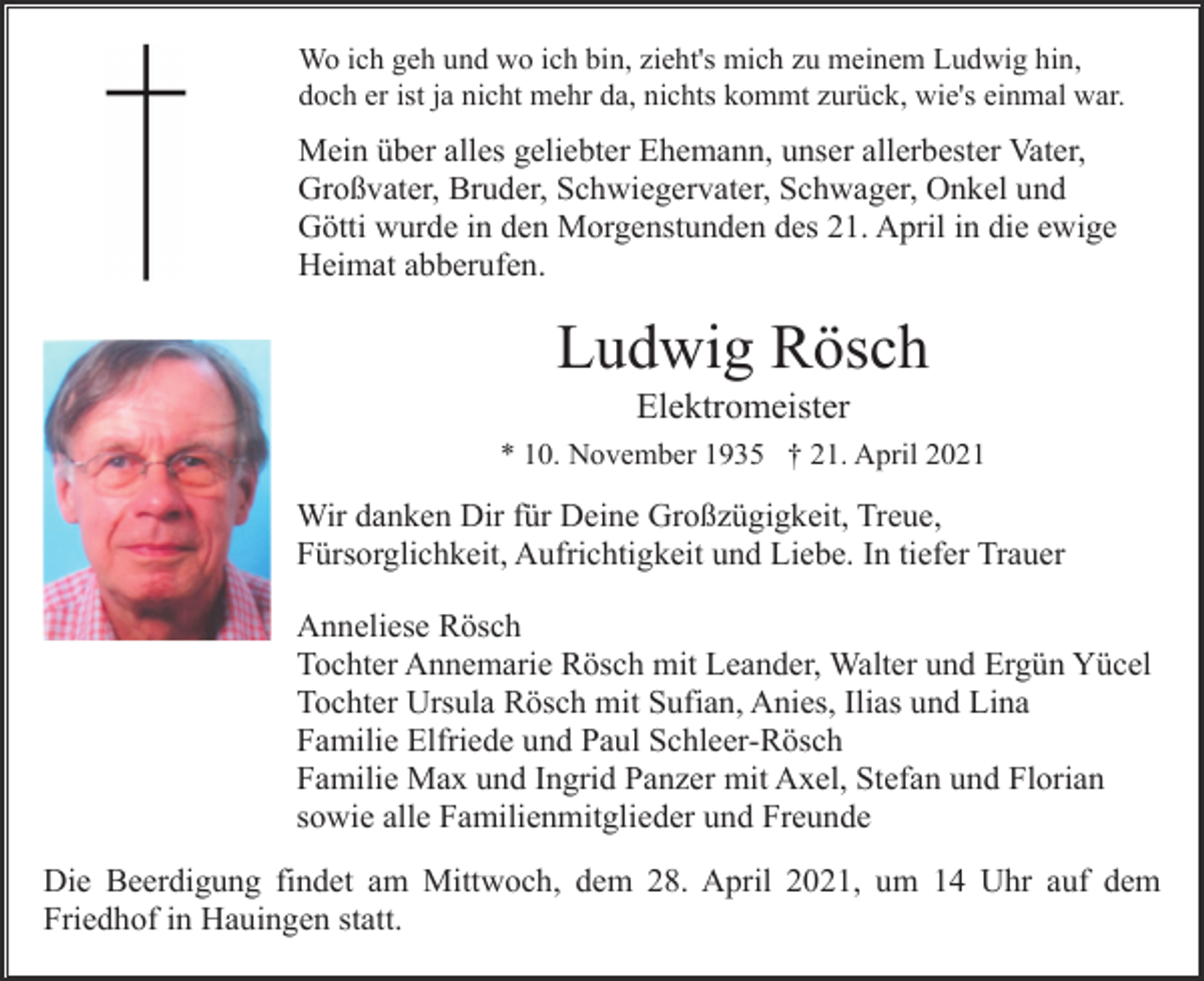 Wo ich geh und wo ich bin, zieht's mich zu meinem Ludwig hin,
doch er ist ja nicht mehr da, nichts kommt zurück, wie's einmal war.

Mein über alles geliebter Ehemann, unser allerbester Vater, Großvater, Bruder, Schwiegervater, Schwager, Onkel und Götti wurde in den Morgenstunden des 21. April in die ewige Heimat abberufen.

Ludwig Rösch

Elektromeister

* 10. November 1935 † 21. April 2021

Wir danken Dir für Deine Großzügigkeit, Treue, Fürsorglichkeit, Aufrichtigkeit und Liebe. In tiefer Trauer

Anneliese Rösch
Tochter Annemarie Rösch mit Leander, Walter und Ergün Yücel
Tochter Ursula Rösch mit Sufian, Anies, Ilias und Lina
Familie Elfriede und Paul Schleer-Rösch
Familie Max und Ingrid Panzer mit Axel, Stefan und Florian
sowie alle Familienmitglieder und Freunde

Die Beerdigung findet am Mittwoch, dem 28. April 2021, um 14 Uhr auf dem Friedhof in Hauingen statt.